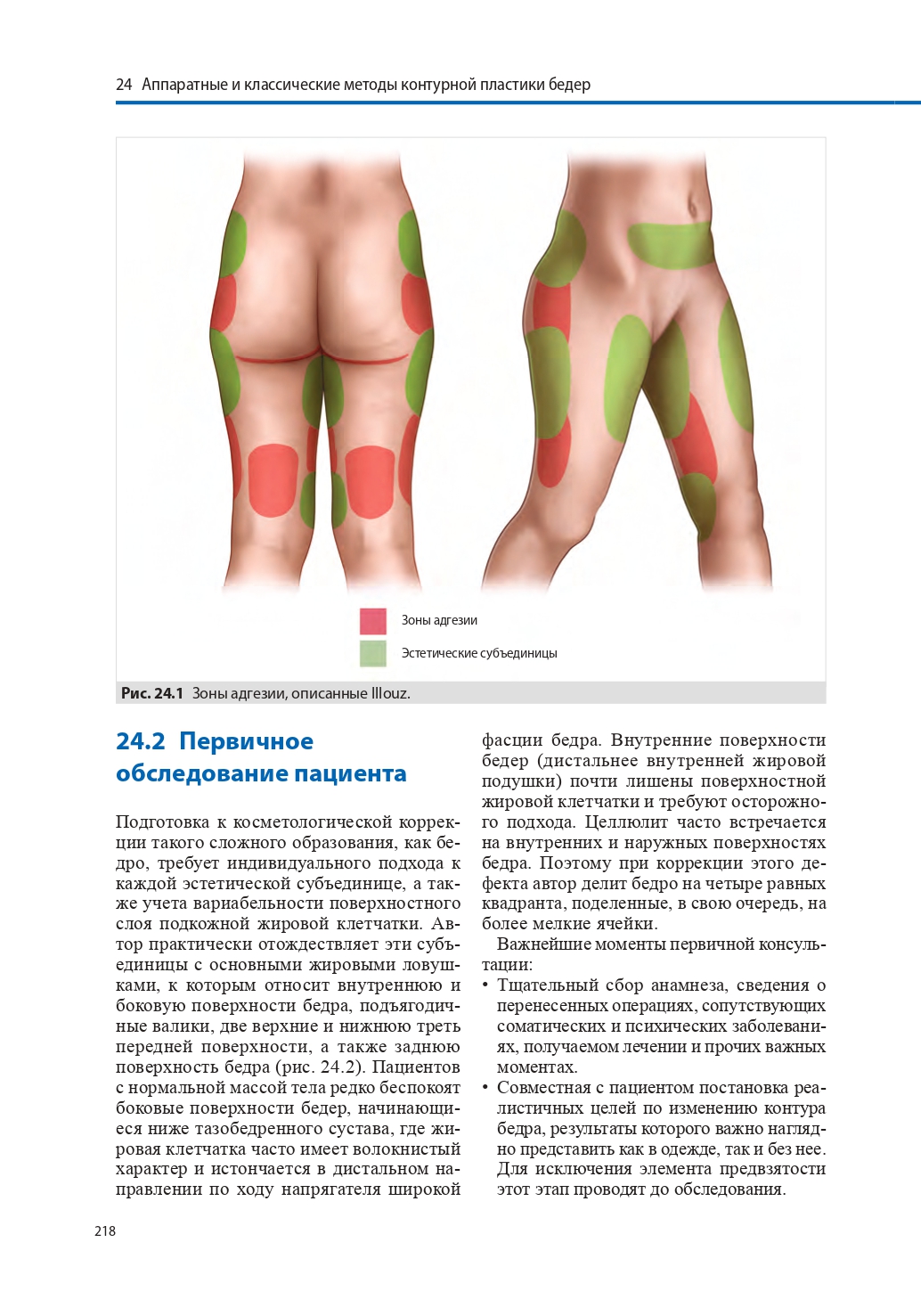 24 Аппаратные и классические методы контурной пластики бедер

Зоны адгезии

Эстетические субъединицы

Рис. 24.1 Зоны адгезии, описанные Illouz.

24.2 Первичное обследование пациента

Подготовка к косметологической коррекции такого сложного образования, как бедро, требует индивидуального подхода к каждой эстетической субъединице, а также учета вариабельности поверхностного слоя подкожной жировой клетчатки. Автор практически отождествляет эти субъединицы с основными жировыми ловушками, к которым относит внутреннюю и боковую поверхности бедра, подъягодичные валики, две верхние и нижнюю треть передней поверхности, а также заднюю поверхность бедра (рис. 24.2). Пациентов с нормальной массой тела редко беспокоят боковые поверхности бедер, начинающиеся ниже тазобедренного сустава, где жировая клетчатка часто имеет волокнистый характер и истончается в дистальном направлении по ходу напрягателя широкой фасции бедра. Внутренние поверхности бедер (дистальнее внутренней жировой подушки) почти лишены поверхностной жировой клетчатки и требуют осторожного подхода. Целлюлит часто встречается на внутренних и наружных поверхностях бедра. Поэтому при коррекции этого дефекта автор делит бедро на четыре равных квадранта, поделенные, в свою очередь, на более мелкие ячейки.

Важнейшие моменты первичной консультации:
• Тщательный сбор анамнеза, сведения о перенесенных операциях, сопутствующих соматических и психических заболеваниях, получаемом лечении и прочих важных моментах.
• Совместная с пациентом постановка реалистичных целей по изменению контура бедра, результаты которого важно наглядно представить как в одежде, так и без нее. Для исключения элемента предвзятости этот этап проводят до обследования.

218